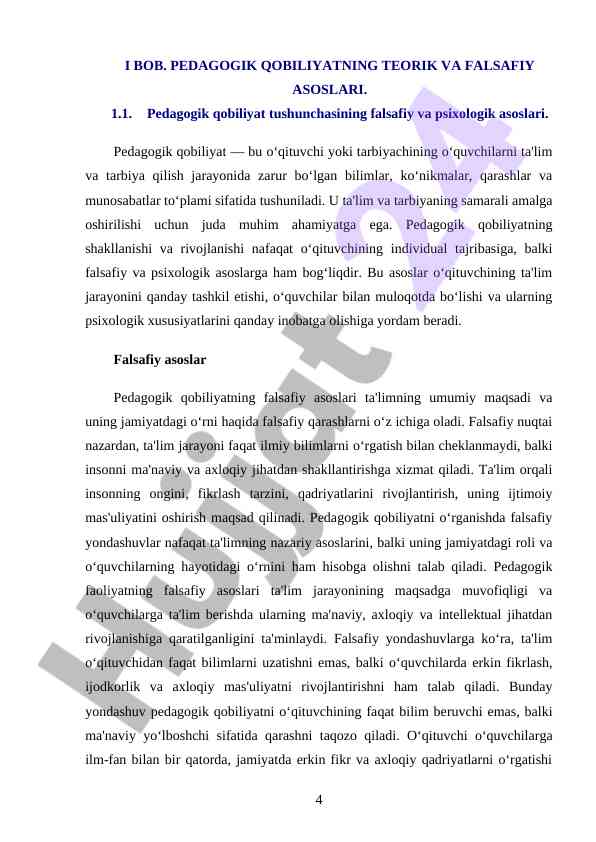 I BOB. PEDAGOGIK QOBILIYATNING TEORIK VA FALSAFIY ASOSLARI.

1.1. Pedagogik qobiliyat tushunchasining falsafiy va psixologik asoslari.

Pedagogik qobiliyat — bu o‘qituvchi yoki tarbiyachining o‘quvchilarni ta'lim va tarbiya qilish jarayonida zarur bo‘lgan bilimlar, ko‘nikmalar, qarashlar va munosabatlar to‘plami sifatida tushuniladi. U ta'lim va tarbiyaning samarali amalga oshirilishi uchun juda muhim ahamiyatga ega. Pedagogik qobiliyatning shakllanishi va rivojlanishi nafaqat o‘qituvchining individual tajribasiga, balki falsafiy va psixologik asoslarga ham bog‘liqdir. Bu asoslar o‘qituvchining ta'lim jarayonini qanday tashkil etishi, o‘quvchilar bilan muloqotda bo‘lishi va ularning psixologik xususiyatlarini qanday inobatga olishiga yordam beradi.

Falsafiy asoslar

Pedagogik qobiliyatning falsafiy asoslari ta'limning umumiy maqsadi va uning jamiyatdagi o‘rni haqida falsafiy qarashlarni o‘z ichiga oladi. Falsafiy nuqtai nazardan, ta'lim jarayoni faqat ilmiy bilimlarni o‘rgatish bilan cheklanmaydi, balki insonni ma'naviy va axloqiy jihatdan shakllantirishga xizmat qiladi. Ta'lim orqali insonning ongini, fikrlash tarzini, qadriyatlarini rivojlantirish, uning ijtimoiy mas'uliyatini oshirish maqsad qilinadi. Pedagogik qobiliyatni o‘rganishda falsafiy yondashuvlar nafaqat ta'limning nazariy asoslarini, balki uning jamiyatdagi roli va o‘quvchilarning hayotidagi o‘rnini ham hisobga olishni talab qiladi. Pedagogik faoliyatning falsafiy asoslari ta'lim jarayonining maqsadga muvofiqligi va o‘quvchilarga ta'lim berishda ularning ma'naviy, axloqiy va intellektual jihatdan rivojlanishiga qaratilganligini ta'minlaydi. Falsafiy yondashuvlarga ko‘ra, ta'lim o‘qituvchidan faqat bilimlarni uzatishni emas, balki o‘quvchilarda erkin fikrlash, ijodkorlik va axloqiy mas'uliyatni rivojlantirishni ham talab qiladi. Bunday yondashuv pedagogik qobiliyatni o‘qituvchining faqat bilim beruvchi emas, balki ma'naviy yo‘lboshchi sifatida qarashni taqozo qiladi. O‘qituvchi o‘quvchilarga ilm-fan bilan bir qatorda, jamiyatda erkin fikr va axloqiy qadriyatlarni o‘rgatishi

4

Hujjat 24